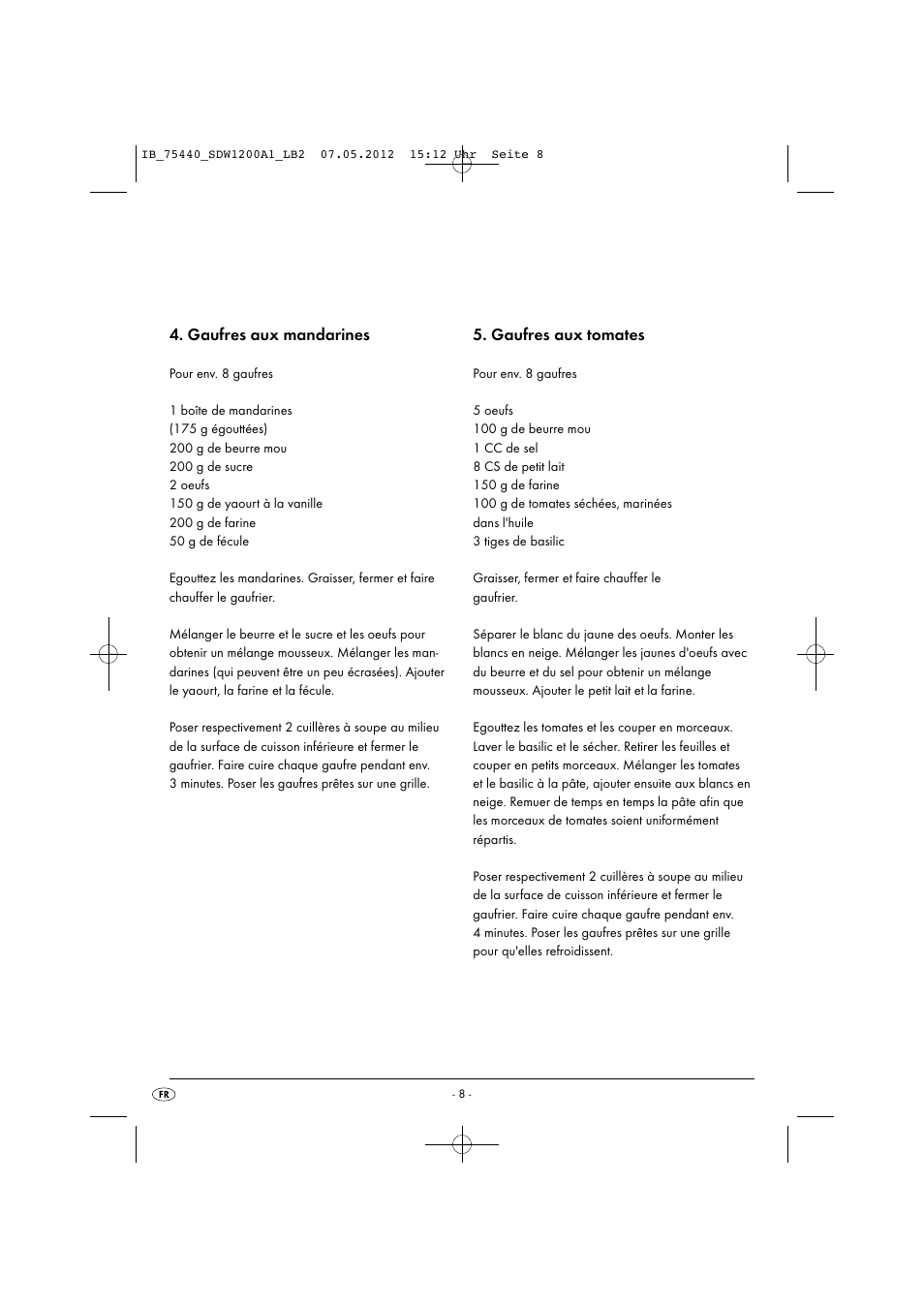 IB_75440_SDW1200A1_LB2 07.05.2012 15:12 Uhr Seite 8

4. Gaufres aux mandarines

Pour env. 8 gaufres

1 boîte de mandarines
(175 g égouttées)
200 g de beurre mou
200 g de sucre
2 oeufs
150 g de yaourt à la vanille
200 g de farine
50 g de fécule

Egouttez les mandarines. Graisser, fermer et faire chauffer le gaufrier.

Mélanger le beurre et le sucre et les oeufs pour obtenir un mélange mousseux. Mélanger les mandarines (qui peuvent être un peu écrasées). Ajouter le yaourt, la farine et la fécule.

Poser respectivement 2 cuillères à soupe au milieu de la surface de cuisson inférieure et fermer le gaufrier. Faire cuire chaque gaufre pendant env. 3 minutes. Poser les gaufres prêtes sur une grille.

5. Gaufres aux tomates

Pour env. 8 gaufres

5 oeufs
100 g de beurre mou
1 CC de sel
8 CS de petit lait
150 g de farine
100 g de tomates séchées, marinées dans l'huile
3 tiges de basilic

Graisser, fermer et faire chauffer le gaufrier.

Séparer le blanc du jaune des oeufs. Monter les blancs en neige. Mélanger les jaunes d'oeufs avec du beurre et du sel pour obtenir un mélange mousseux. Ajouter le petit lait et la farine.

Egouttez les tomates et les couper en morceaux. Laver le basilic et le sécher. Retirer les feuilles et couper en petits morceaux. Mélanger les tomates et le basilic à la pâte, ajouter ensuite aux blancs en neige. Remuer de temps en temps la pâte afin que les morceaux de tomates soient uniformément répartis.

Poser respectivement 2 cuillères à soupe au milieu de la surface de cuisson inférieure et fermer le gaufrier. Faire cuire chaque gaufre pendant env. 4 minutes. Poser les gaufres prêtes sur une grille pour qu'elles refroidissent.

FR

- 8 -